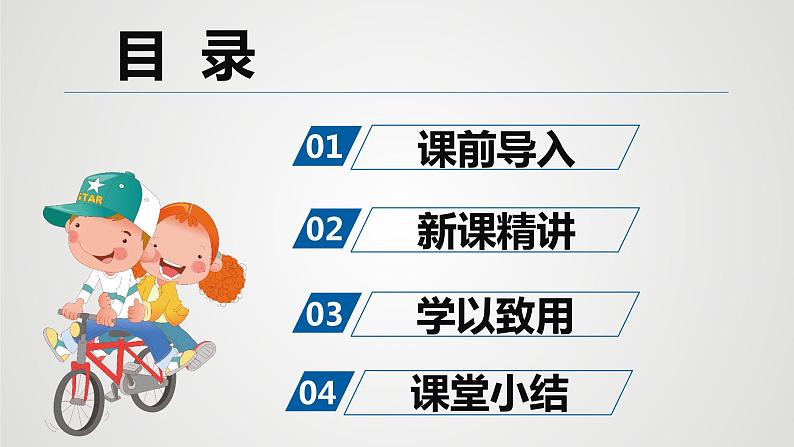 目 录

01 课前导入

02 新课精讲

03 学以致用

04 课堂小结

STAR